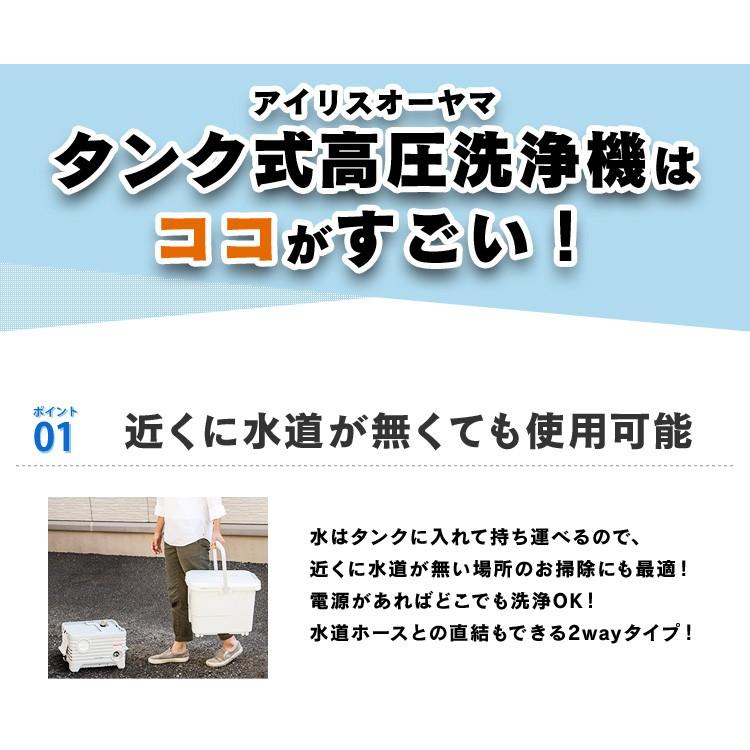 アイリスオーヤマ
タンク式高圧洗浄機は
ココがすごい！

ポイント
01
近くに水道が無くても使用可能

水はタンクに入れて持ち運べるので、
近くに水道が無い場所のお掃除にも最適！
電源があればどこでも洗浄OK！
水道ホースとの直結もできる2wayタイプ！